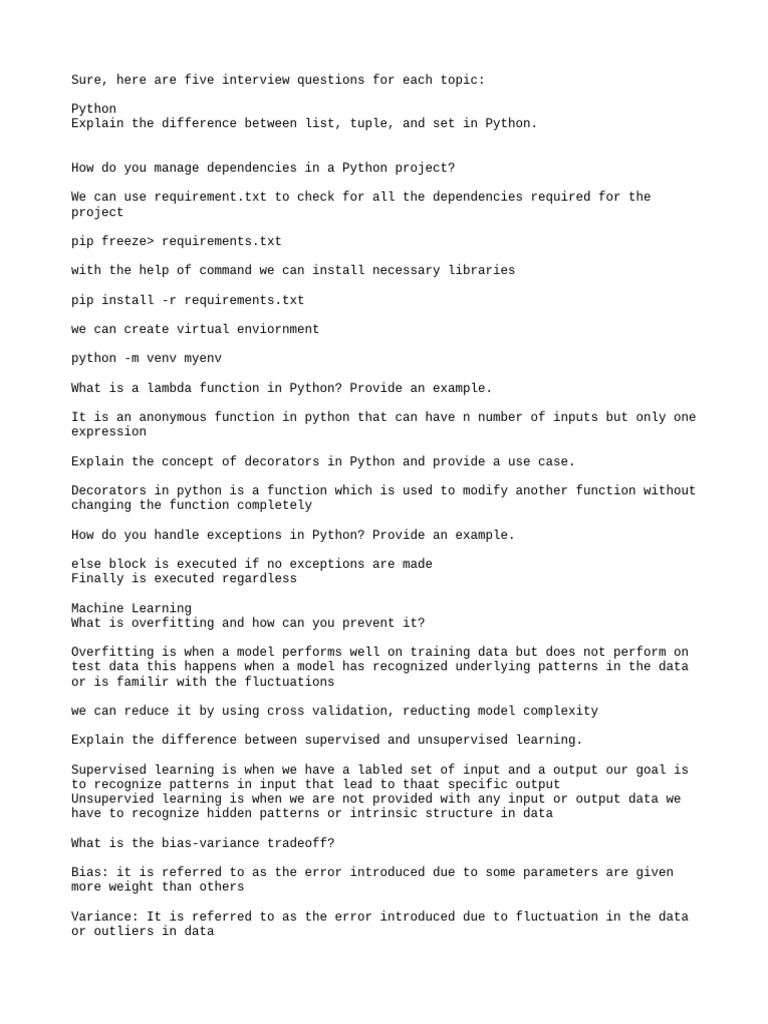 Sure, here are five interview questions for each topic:

Python
Explain the difference between list, tuple, and set in Python.

How do you manage dependencies in a Python project?

We can use requirement.txt to check for all the dependencies required for the project

pip freeze> requirements.txt

with the help of command we can install necessary libraries

pip install -r requirements.txt

we can create virtual enviornment

python -m venv myenv

What is a lambda function in Python? Provide an example.

It is an anonymous function in python that can have n number of inputs but only one expression

Explain the concept of decorators in Python and provide a use case.

Decorators in python is a function which is used to modify another function without changing the function completely

How do you handle exceptions in Python? Provide an example.

else block is executed if no exceptions are made
Finally is executed regardless

Machine Learning
What is overfitting and how can you prevent it?

Overfitting is when a model performs well on training data but does not perform on test data this happens when a model has recognized underlying patterns in the data or is familir with the fluctuations

we can reduce it by using cross validation, reducting model complexity

Explain the difference between supervised and unsupervised learning.

Supervised learning is when we have a labled set of input and a output our goal is to recognize patterns in input that lead to thaat specific output
Unsupervied learning is when we are not provided with any input or output data we have to recognize hidden patterns or intrinsic structure in data

What is the bias-variance tradeoff?

Bias: it is referred to as the error introduced due to some parameters are given more weight than others

Variance: It is referred to as the error introduced due to fluctuation in the data or outliers in data